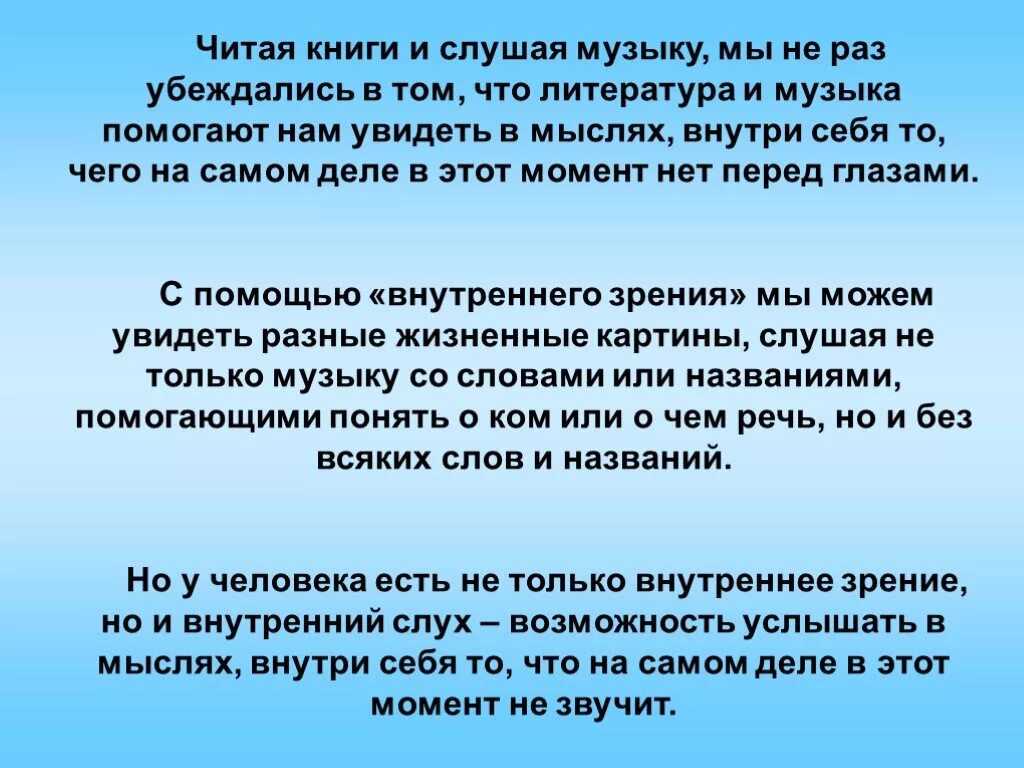 Читая книги и слушая музыку, мы не раз убеждались в том, что литература и музыка помогают нам увидеть в мыслях, внутри себя то, чего на самом деле в этот момент нет перед глазами.

С помощью «внутреннего зрения» мы можем увидеть разные жизненные картины, слушая не только музыку со словами или названиями, помогающими понять о ком или о чем речь, но и без всяких слов и названий.

Но у человека есть не только внутреннее зрение, но и внутренний слух – возможность услышать в мыслях, внутри себя то, что на самом деле в этот момент не звучит.